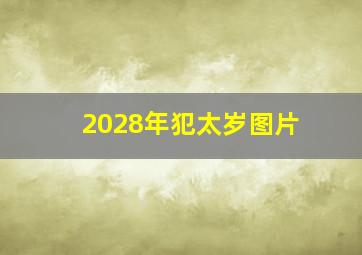 2028年犯太岁图片